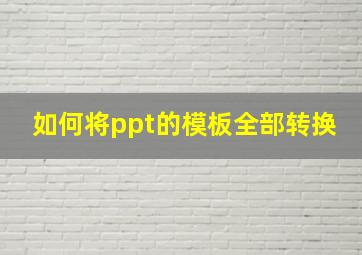 如何将ppt的模板全部转换